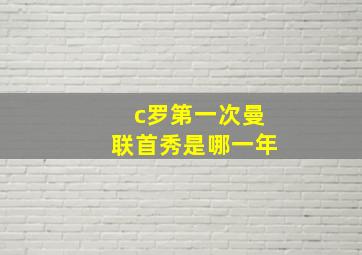 c罗第一次曼联首秀是哪一年